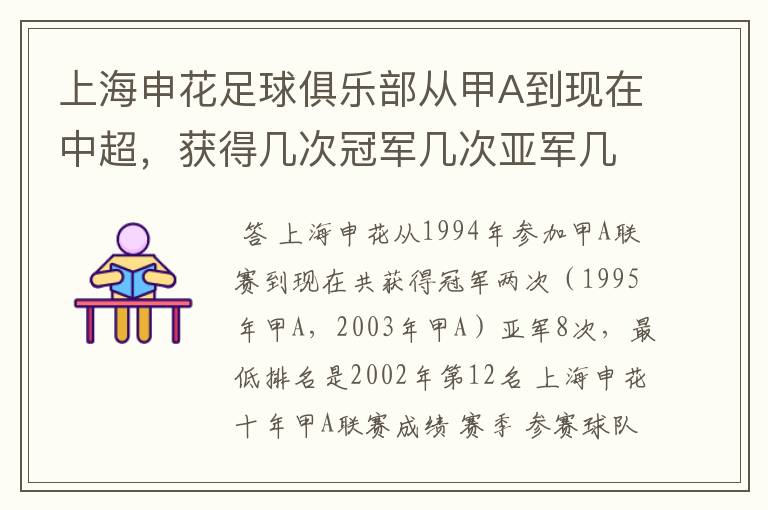 上海申花足球俱乐部从甲A到现在中超，获得几次冠军几次亚军几

答 上海申花从1994年参加甲A联赛到现在共获得冠军两次（1995年甲A，2003年甲A）亚军8次，最低排名是2002年第12名 上海申花十年甲A联赛成绩 赛季 参赛球队